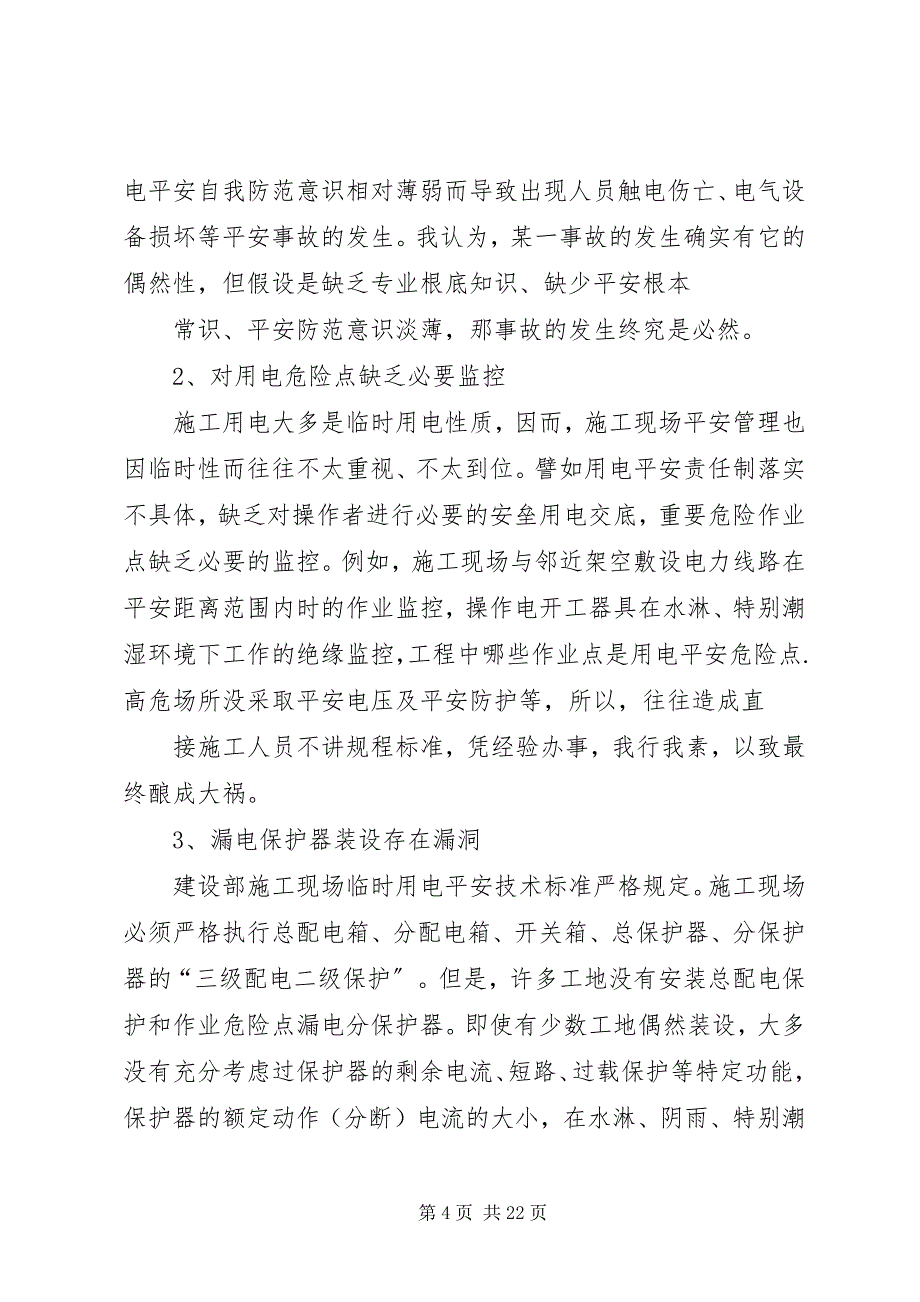 电平安自我防范意识相对薄弱而导致出现人员触电伤亡、电气设备损坏等平安事故的发生。我认为，某一事故的发生确实有它的偶然性，但假设是缺乏专业根底知识、缺少平安根本

常识、平安防范意识淡薄，那事故的发生终究是必然。

2、对用电危险点缺乏必要监控

施工用电大多是临时用电性质，因而，施工现场平安管理也因临时性而往往不太重视、不太到位。譬如用电平安责任制落实不具体，缺乏对操作者进行必要的安垒用电交底，重要危险作业点缺乏必要的监控。例如，施工现场与邻近架空敷设电力线路在平安距离范围内时的作业监控，操作电开工器具在水淋、特别潮湿环境下工作的绝缘监控，工程中哪些作业点是用电平安危险点.高危场所没采取平安电压及平安防护等，所以，往往造成直

接施工人员不讲规程标准，凭经验办事，我行我素，以致最终酿成大祸。

3、漏电保护器装设存在漏洞

建设部施工现场临时用电平安技术标准严格规定。施工现场必须严格执行总配电箱、分配电箱、开关箱、总保护器、分保护器的“三级配电二级保护”。但是，许多工地没有安装总配电保护和作业危险点漏电分保护器。即使有少数工地偶然装设，大多没有充分考虑过保护器的剩余电流、短路、过载保护等特定功能，保护器的额定动作（分断）电流的大小，在水淋、阴雨、特别潮

第 4 页 共 22 页